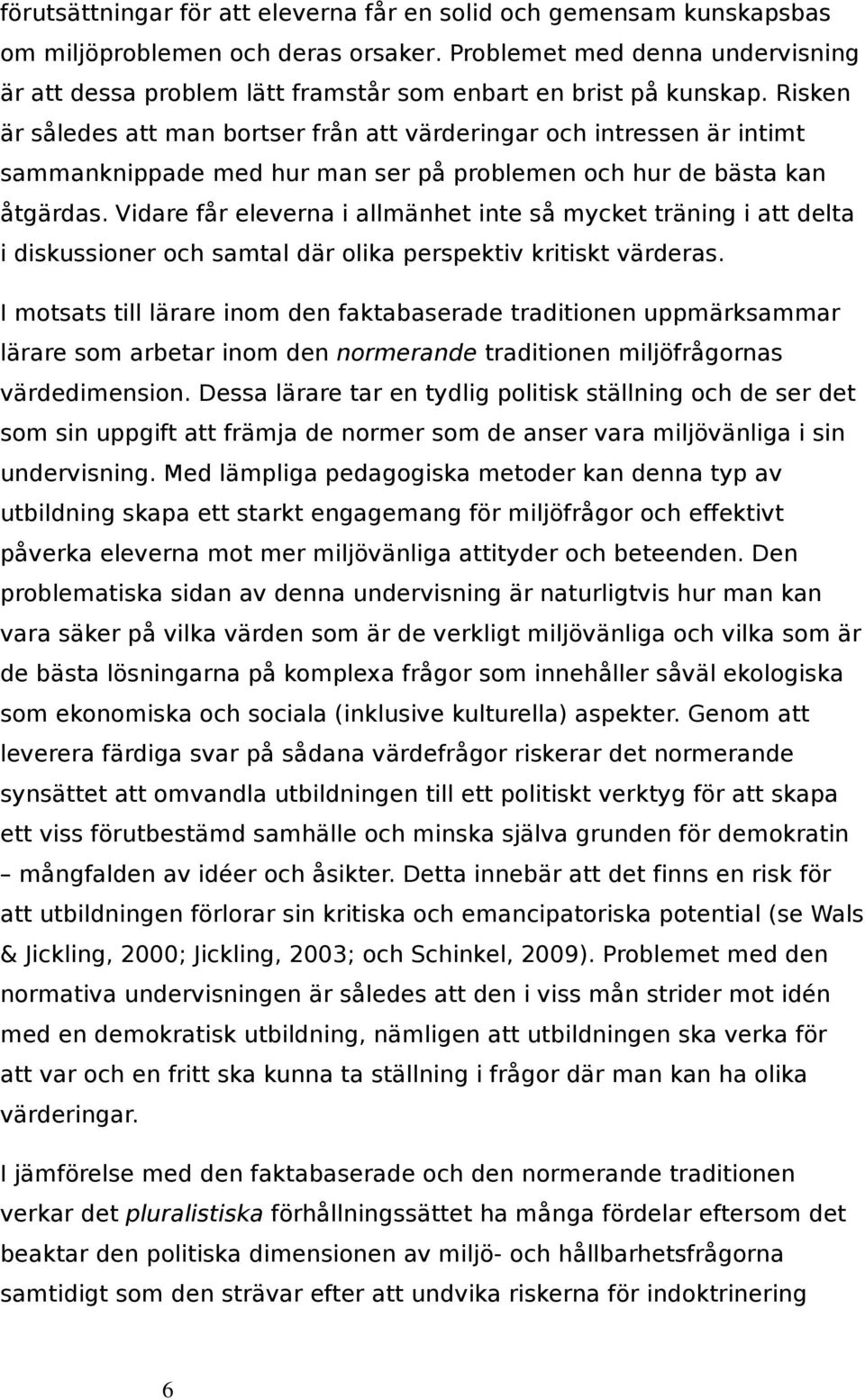 förutsättningar för att eleverna får en solid och gemensam kunskapsbas om miljöproblemen och deras orsaker. Problemet med denna undervisning är att dessa problem lätt framstår som enbart en brist på kunskap. Risken är således att man bortser från att värderingar och intressen är intimt sammanknippade med hur man ser på problemen och hur de bästa kan åtgärdas. Vidare får eleverna i allmänhet inte så mycket träning i att delta i diskussioner och samtal där olika perspektiv kritiskt värderas.

I motsats till lärare inom den faktabaserade traditionen uppmärksammar lärare som arbetar inom den normerande traditionen miljöfrågornas värdedimension. Dessa lärare tar en tydlig politisk ställning och de ser det som sin uppgift att främja de normer som de anser vara miljövänliga i sin undervisning. Med lämpliga pedagogiska metoder kan denna typ av utbildning skapa ett starkt engagemang för miljöfrågor och effektivt påverka eleverna mot mer miljövänliga attityder och beteenden. Den problematiska sidan av denna undervisning är naturligtvis hur man kan vara säker på vilka värden som är de verkligt miljövänliga och vilka som är de bästa lösningarna på komplexa frågor som innehåller såväl ekologiska som ekonomiska och sociala (inklusive kulturella) aspekter. Genom att leverera färdiga svar på sådana värdefrågor riskerar det normerande synsättet att omvandla utbildningen till ett politiskt verktyg för att skapa ett viss förutbestämd samhälle och minska själva grunden för demokratin – mångfalden av idéer och åsikter. Detta innebär att det finns en risk för att utbildningen förlorar sin kritiska och emancipatoriska potential (se Wals & Jickling, 2000; Jickling, 2003; och Schinkel, 2009). Problemet med den normativa undervisningen är således att den i viss mån strider mot idén med en demokratisk utbildning, nämligen att utbildningen ska verka för att var och en fritt ska kunna ta ställning i frågor där man kan ha olika värderingar.

I jämförelse med den faktabaserade och den normerande traditionen verkar det pluralistiska förhållningssättet ha många fördelar eftersom det beaktar den politiska dimensionen av miljö- och hållbarhetsfrågorna samtidigt som den strävar efter att undvika riskerna för indoktrinering

6